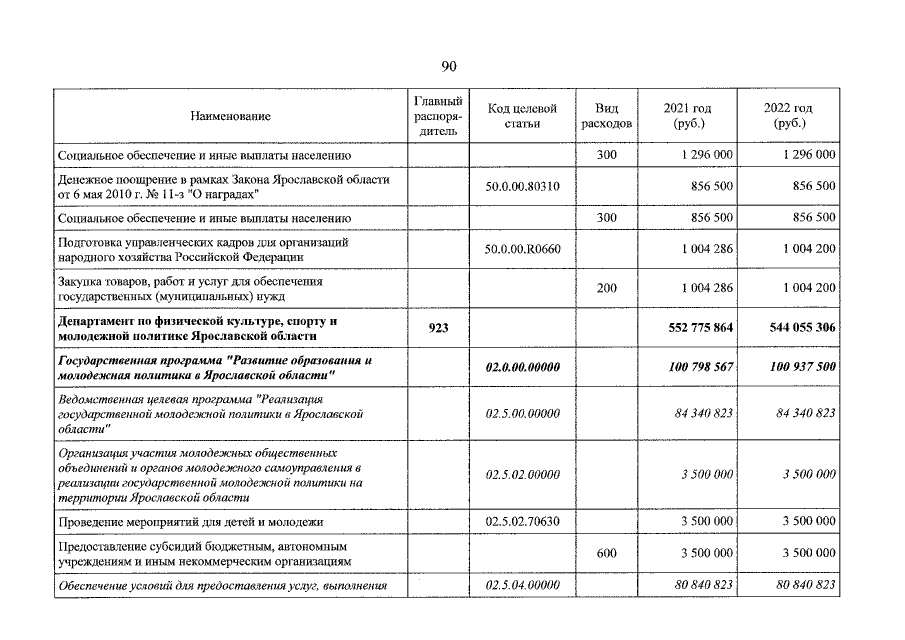 90

| Наименование | Главный распорядитель | Код целевой статьи | Вид расходов | 2021 год (руб.) | 2022 год (руб.) |
|---|---|---|---|---|---|
| Социальное обеспечение и иные выплаты населению | | | 300 | 1 296 000 | 1 296 000 |
| Денежное поощрение в рамках Закона Ярославской области от 6 мая 2010 г. № 11-з "О наградах" | | 50.0.00.80310 | | 856 500 | 856 500 |
| Социальное обеспечение и иные выплаты населению | | | 300 | 856 500 | 856 500 |
| Подготовка управленческих кадров для организаций народного хозяйства Российской Федерации | | 50.0.00.R0660 | | 1 004 286 | 1 004 200 |
| Закупка товаров, работ и услуг для обеспечения государственных (муниципальных) нужд | | | 200 | 1 004 286 | 1 004 200 |
| Департамент по физической культуре, спорту и молодежной политике Ярославской области | 923 | | | 552 775 864 | 544 055 306 |
| Государственная программа "Развитие образования и молодежная политика в Ярославской области" | | 02.0.00.00000 | | 100 798 567 | 100 937 500 |
| Ведомственная целевая программа "Реализация государственной молодежной политики в Ярославской области" | | 02.5.00.00000 | | 84 340 823 | 84 340 823 |
| Организация участия молодежных общественных объединений и органов молодежного самоуправления в реализации государственной молодежной политики на территории Ярославской области | | 02.5.02.00000 | | 3 500 000 | 3 500 000 |
| Проведение мероприятий для детей и молодежи | | 02.5.02.70630 | | 3 500 000 | 3 500 000 |
| Предоставление субсидий бюджетным, автономным учреждениям и иным некоммерческим организациям | | | 600 | 3 500 000 | 3 500 000 |
| Обеспечение условий для предоставления услуг, выполнения | | 02.5.04.00000 | | 80 840 823 | 80 840 823 |